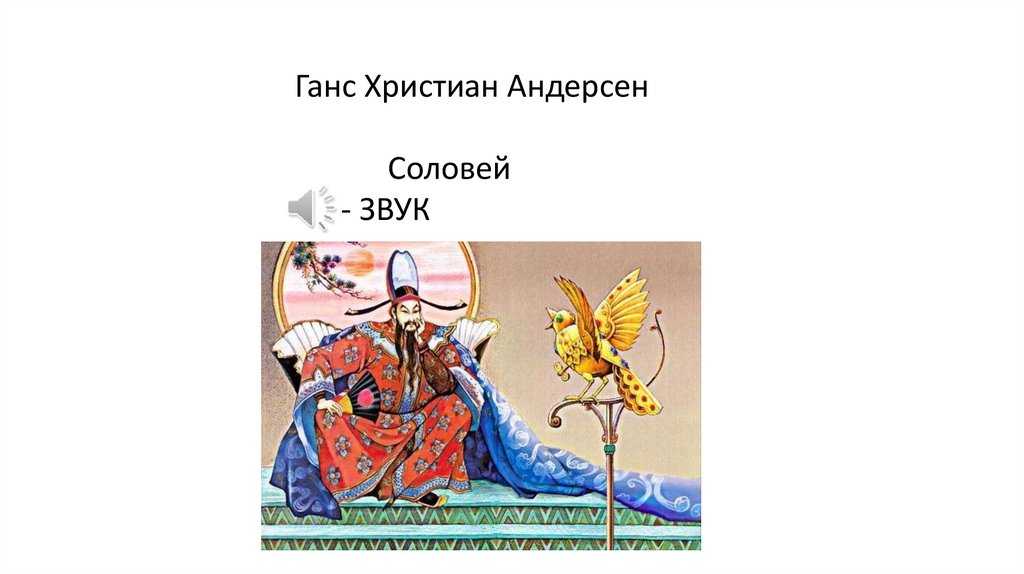 Ганс Христиан Андерсен

Соловей

- ЗВУК